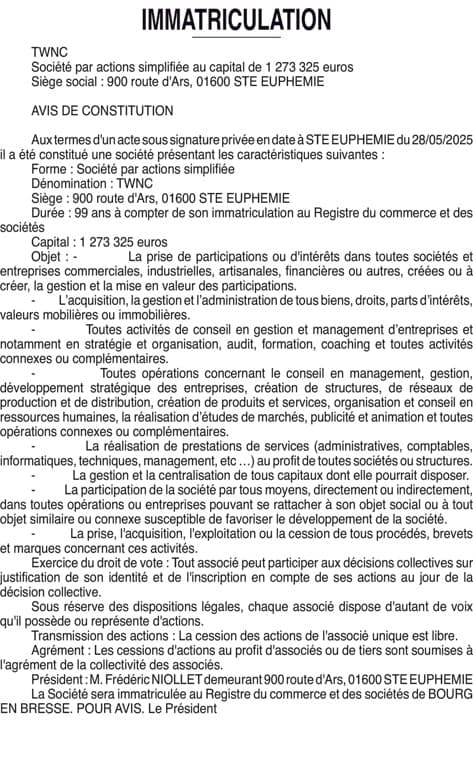 IMMATRICULATION

TWNC
Société par actions simplifiée au capital de 1 273 325 euros
Siège social : 900 route d'Ars, 01600 STE EUPHEMIE

AVIS DE CONSTITUTION

Aux termes d'un acte sous signature privée en date à STE EUPHEMIE du 28/05/2025 il a été constitué une société présentant les caractéristiques suivantes :
Forme : Société par actions simplifiée
Dénomination : TWNC
Siège : 900 route d'Ars, 01600 STE EUPHEMIE
Durée : 99 ans à compter de son immatriculation au Registre du commerce et des sociétés
Capital : 1 273 325 euros
Objet : - La prise de participations ou d'intérêts dans toutes sociétés et entreprises commerciales, industrielles, artisanales, financières ou autres, créées ou à créer, la gestion et la mise en valeur des participations.
- L'acquisition, la gestion et l'administration de tous biens, droits, parts d'intérêts, valeurs mobilières ou immobilières.
- Toutes activités de conseil en gestion et management d'entreprises et notamment en stratégie et organisation, audit, formation, coaching et toutes activités connexes ou complémentaires.
- Toutes opérations concernant le conseil en management, gestion, développement stratégique des entreprises, création de structures, de réseaux de production et de distribution, création de produits et services, organisation et conseil en ressources humaines, la réalisation d'études de marchés, publicité et animation et toutes opérations connexes ou complémentaires.
- La réalisation de prestations de services (administratives, comptables, informatiques, techniques, management, etc …) au profit de toutes sociétés ou structures.
- La gestion et la centralisation de tous capitaux dont elle pourrait disposer.
- La participation de la société par tous moyens, directement ou indirectement, dans toutes opérations ou entreprises pouvant se rattacher à son objet social ou à tout objet similaire ou connexe susceptible de favoriser le développement de la société.
- La prise, l'acquisition, l'exploitation ou la cession de tous procédés, brevets et marques concernant ces activités.
Exercice du droit de vote : Tout associé peut participer aux décisions collectives sur justification de son identité et de l'inscription en compte de ses actions au jour de la décision collective.
Sous réserve des dispositions légales, chaque associé dispose d'autant de voix qu'il possède ou représente d'actions.
Transmission des actions : La cession des actions de l'associé unique est libre.
Agrément : Les cessions d'actions au profit d'associés ou de tiers sont soumises à l'agrément de la collectivité des associés.
Président : M. Frédéric NIOLLET demeurant 900 route d'Ars, 01600 STE EUPHEMIE
La Société sera immatriculée au Registre du commerce et des sociétés de BOURG EN BRESSE. POUR AVIS. Le Président